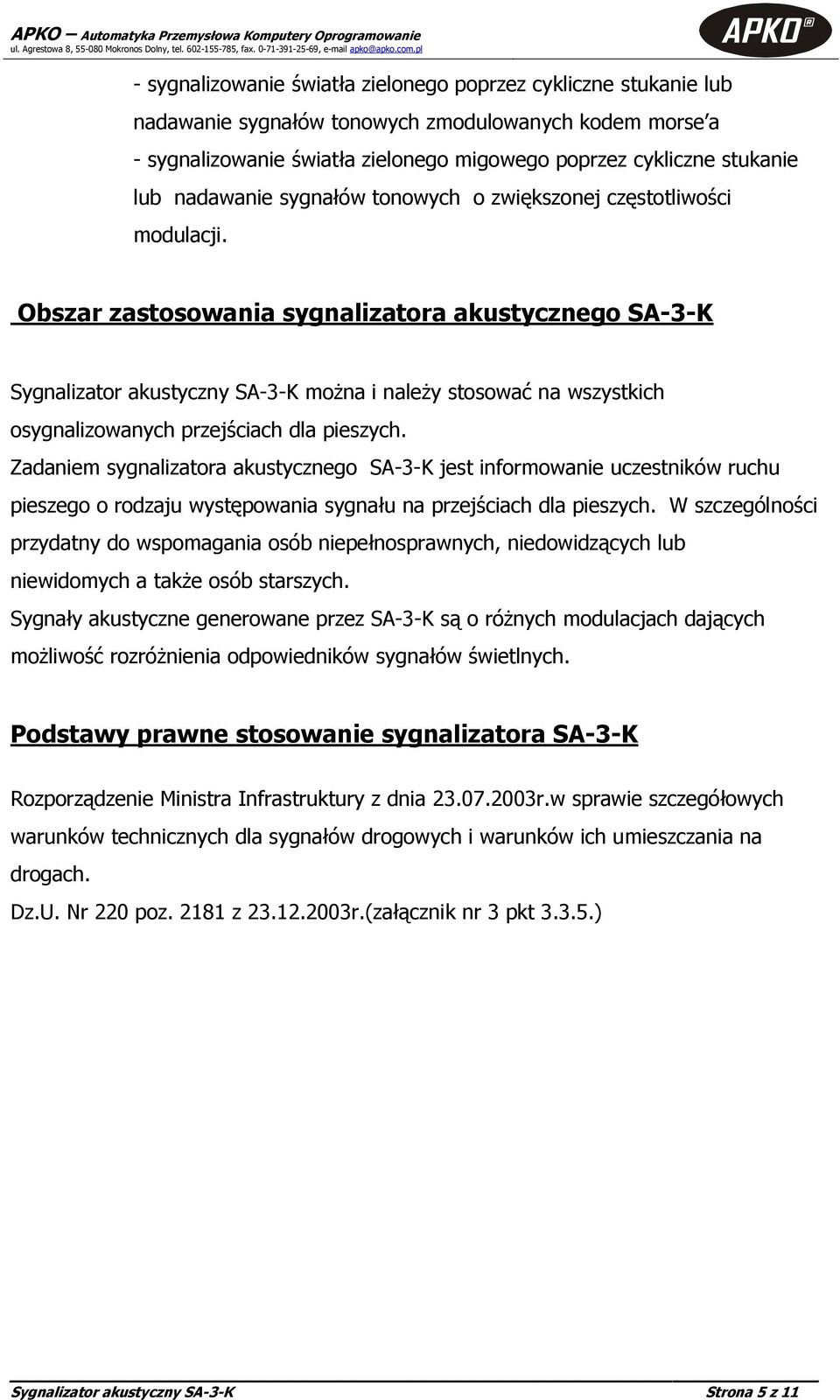 APKO – Automatyka Przemysłowa Komputery Oprogramowanie
ul. Agrestowa 8, 55-080 Mokronos Dolny, tel. 602-155-785, fax. 0-71-391-25-69, e-mail apko@apko.com.pl

APKO®

- sygnalizowanie światła zielonego poprzez cykliczne stukanie lub nadawanie sygnałów tonowych zmodulowanych kodem morse'a
- sygnalizowanie światła zielonego migowego poprzez cykliczne stukanie lub nadawanie sygnałów tonowych o zwiększonej częstotliwości modulacji.

Obszar zastosowania sygnalizatora akustycznego SA-3-K

Sygnalizator akustyczny SA-3-K można i należy stosować na wszystkich osygnalizowanych przejściach dla pieszych.
Zadaniem sygnalizatora akustycznego SA-3-K jest informowanie uczestników ruchu pieszego o rodzaju występowania sygnału na przejściach dla pieszych. W szczególności przydatny do wspomagania osób niepełnosprawnych, niedowidzących lub niewidomych a także osób starszych.
Sygnały akustyczne generowane przez SA-3-K są o różnych modulacjach dających możliwość rozróżnienia odpowiedników sygnałów świetlnych.

Podstawy prawne stosowanie sygnalizatora SA-3-K

Rozporządzenie Ministra Infrastruktury z dnia 23.07.2003r.w sprawie szczegółowych warunków technicznych dla sygnałów drogowych i warunków ich umieszczania na drogach.
Dz.U. Nr 220 poz. 2181 z 23.12.2003r.(załącznik nr 3 pkt 3.3.5.)

Sygnalizator akustyczny SA-3-K Strona 5 z 11